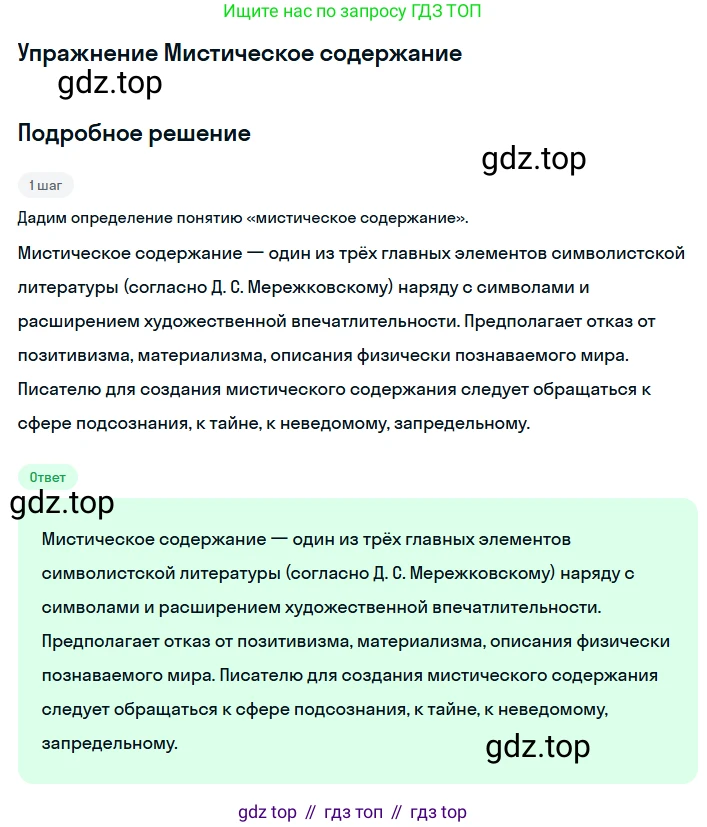 Ищите нас по запросу ГДЗ ТОП

Упражнение Мистическое содержание

gdz.top

Подробное решение

gdz.top

1 шаг

Дадим определение понятию «мистическое содержание».

Мистическое содержание — один из трёх главных элементов символистской литературы (согласно Д. С. Мережковскому) наряду с символами и расширением художественной впечатлительности. Предполагает отказ от позитивизма, материализма, описания физически познаваемого мира. Писателю для создания мистического содержания следует обращаться к сфере подсознания, к тайне, к неведомому, запредельному.

Ответ

gdz.top

Мистическое содержание — один из трёх главных элементов символистской литературы (согласно Д. С. Мережковскому) наряду с символами и расширением художественной впечатлительности. Предполагает отказ от позитивизма, материализма, описания физически познаваемого мира. Писателю для создания мистического содержания следует обращаться к сфере подсознания, к тайне, к неведомому, запредельному.

gdz.top

gdz top // гдз топ // гдз top